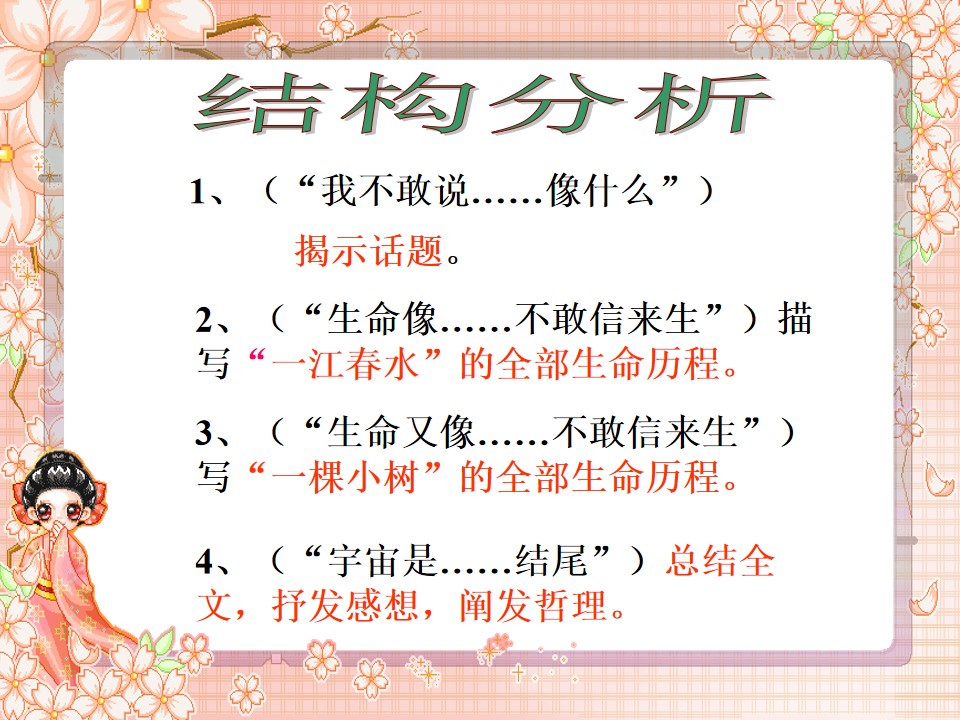 结构分析

1、（“我不敢说……像什么”）

揭示话题。

2、（“生命像……不敢信来生”）描写“一江春水”的全部生命历程。

3、（“生命又像……不敢信来生”）写“一棵小树”的全部生命历程。

4、（“宇宙是……结尾”）总结全文，抒发感想，阐发哲理。